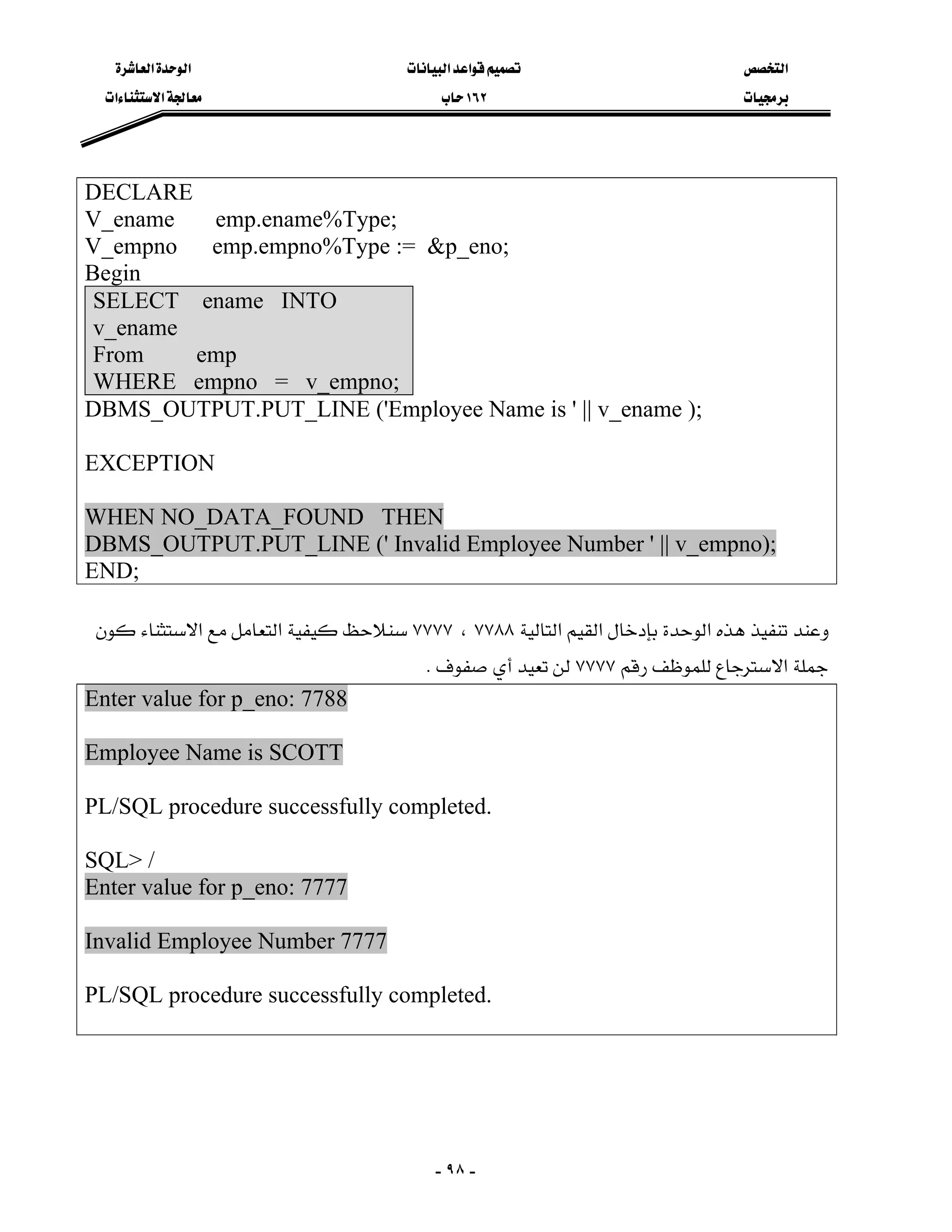 التخصص
برمجيات

تصميم قواعد البيانات
١٦٢ حاب

الوحدة العاشرة
معالجة الاستثناءات

DECLARE
V_ename emp.ename%Type;
V_empno emp.empno%Type := &p_eno;
Begin
SELECT ename INTO
v_ename
From emp
WHERE empno = v_empno;
DBMS_OUTPUT.PUT_LINE ('Employee Name is ' || v_ename );

EXCEPTION

WHEN NO_DATA_FOUND THEN
DBMS_OUTPUT.PUT_LINE (' Invalid Employee Number ' || v_empno);
END;

وعند تنفيذ هذه الوحدة بإدخال القيم التالية ٧٧٨٨ ، ٧٧٧٧ سنلاحظ كيفية التعامل مع الاستثناء كون جملة الاسترجاع للموظف رقم ٧٧٧٧ لن تعيد أي صفوف .

Enter value for p_eno: 7788

Employee Name is SCOTT

PL/SQL procedure successfully completed.

SQL> /
Enter value for p_eno: 7777

Invalid Employee Number 7777

PL/SQL procedure successfully completed.

- ٩٨ -